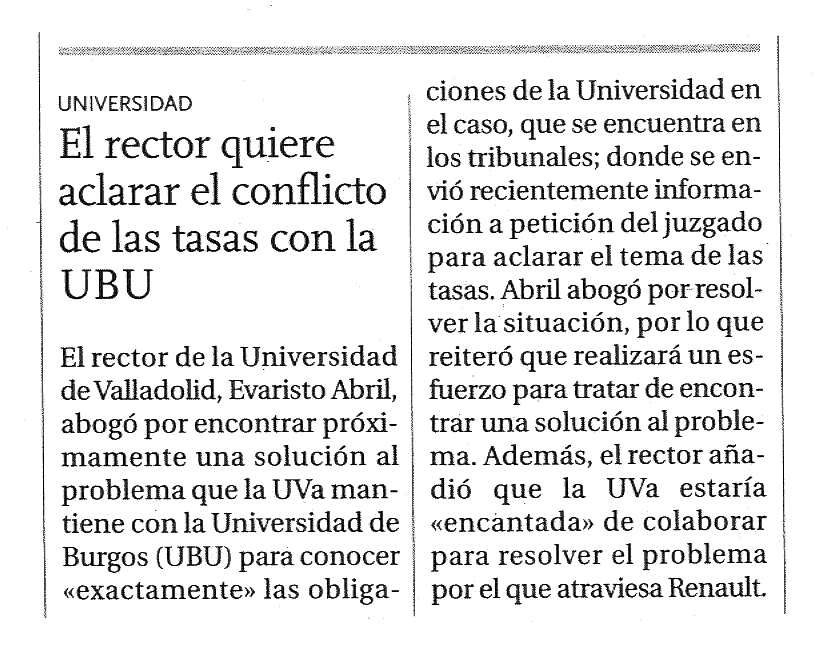 UNIVERSIDAD

El rector quiere aclarar el conflicto de las tasas con la UBU

El rector de la Universidad de Valladolid, Evaristo Abril, abogó por encontrar próximamente una solución al problema que la UVa mantiene con la Universidad de Burgos (UBU) para conocer «exactamente» las obligaciones de la Universidad en el caso, que se encuentra en los tribunales; donde se envió recientemente información a petición del juzgado para aclarar el tema de las tasas. Abril abogó por resolver la situación, por lo que reiteró que realizará un esfuerzo para tratar de encontrar una solución al problema. Además, el rector añadió que la UVa estaría «encantada» de colaborar para resolver el problema por el que atraviesa Renault.